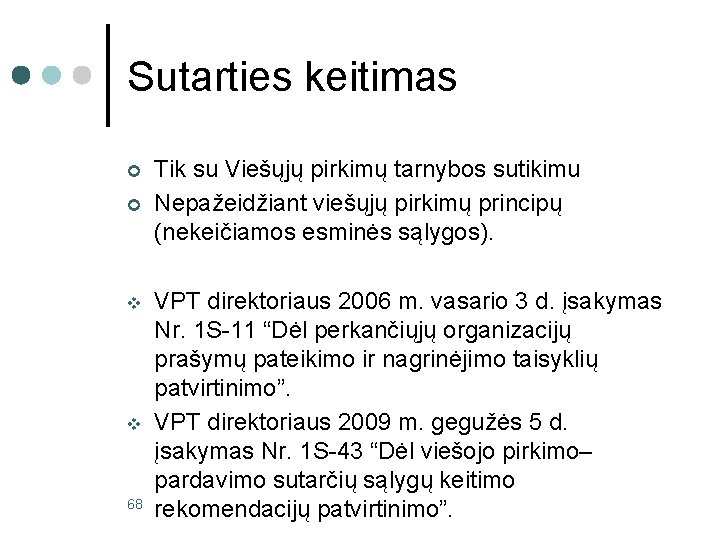 Sutarties keitimas

Tik su Viešųjų pirkimų tarnybos sutikimu

Nepažeidžiant viešųjų pirkimų principų (nekeičiamos esminės sąlygos).

VPT direktoriaus 2006 m. vasario 3 d. įsakymas Nr. 1S-11 “Dėl perkančiųjų organizacijų prašymų pateikimo ir nagrinėjimo taisyklių patvirtinimo”.

VPT direktoriaus 2009 m. gegužės 5 d. įsakymas Nr. 1S-43 “Dėl viešojo pirkimo–pardavimo sutarčių sąlygų keitimo rekomendacijų patvirtinimo”.

68